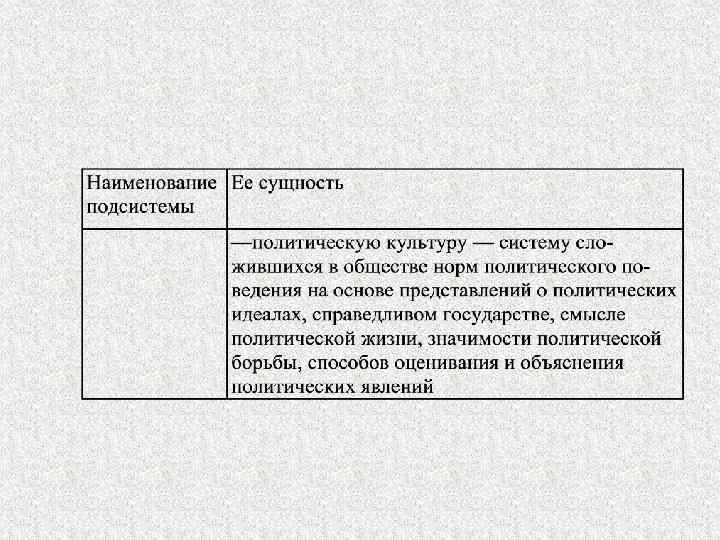 | Наименование подсистемы | Ее сущность |
|---|---|
| | —политическую культуру — систему сложившихся в обществе норм политического поведения на основе представлений о политических идеалах, справедливом государстве, смысле политической жизни, значимости политической борьбы, способов оценивания и объяснения политических явлений |